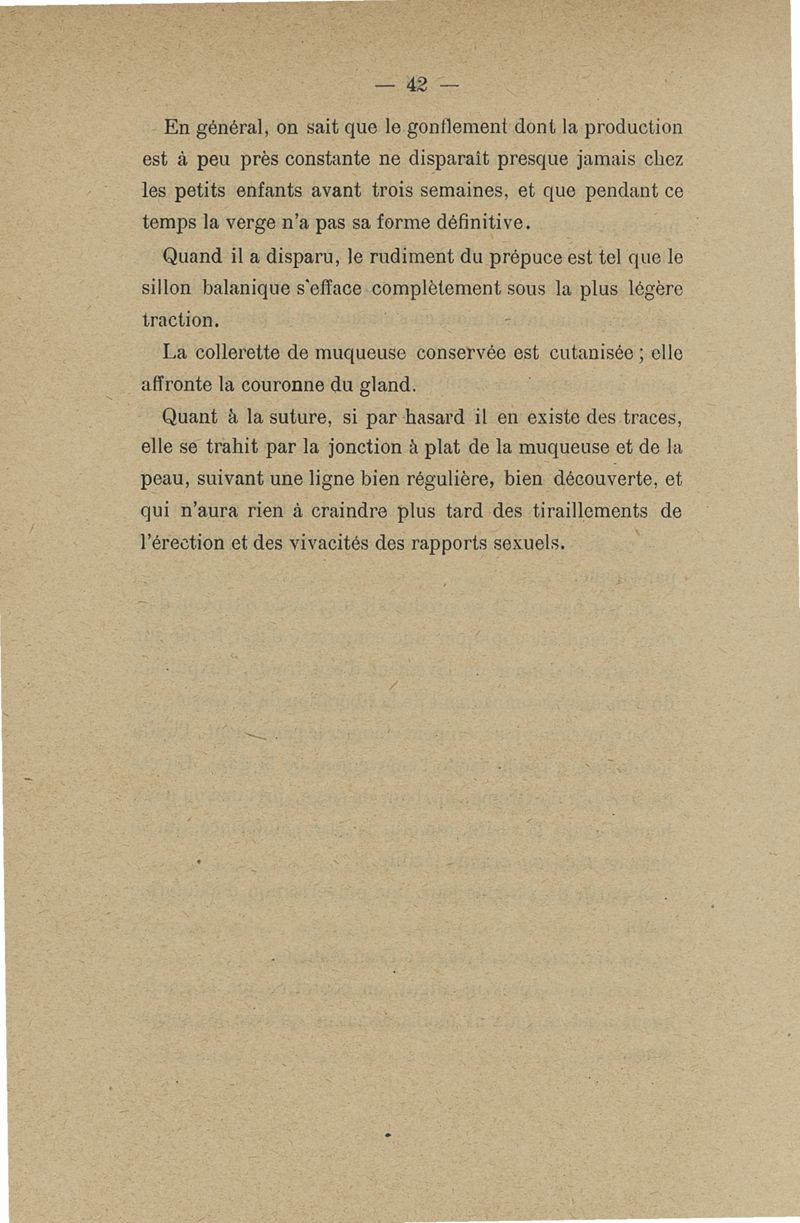 — 42 —

En général, on sait que le gonflement dont la production est à peu près constante ne disparaît presque jamais chez les petits enfants avant trois semaines, et que pendant ce temps la verge n'a pas sa forme définitive.

Quand il a disparu, le rudiment du prépuce est tel que le sillon balanique s'efface complètement sous la plus légère traction.

La collerette de muqueuse conservée est cutanisée ; elle affronte la couronne du gland.

Quant à la suture, si par hasard il en existe des traces, elle se trahit par la jonction à plat de la muqueuse et de la peau, suivant une ligne bien régulière, bien découverte, et qui n'aura rien à craindre plus tard des tiraillements de l'érection et des vivacités des rapports sexuels.